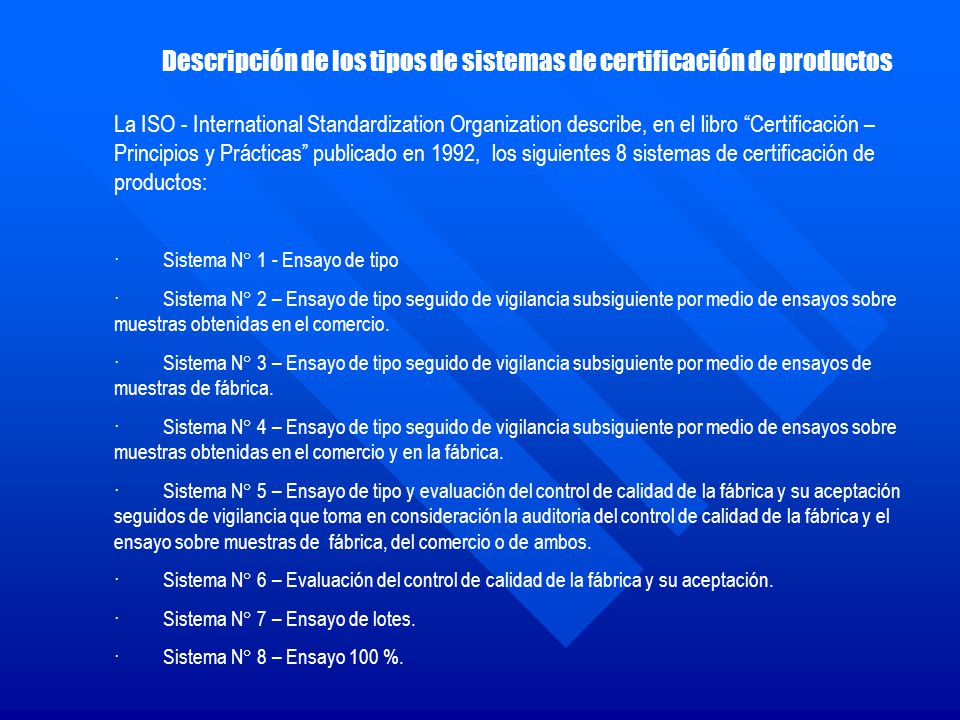 Descripción de los tipos de sistemas de certificación de productos

La ISO - International Standardization Organization describe, en el libro “Certificación – Principios y Prácticas” publicado en 1992, los siguientes 8 sistemas de certificación de productos:

· Sistema N° 1 - Ensayo de tipo

· Sistema N° 2 – Ensayo de tipo seguido de vigilancia subsiguiente por medio de ensayos sobre muestras obtenidas en el comercio.

· Sistema N° 3 – Ensayo de tipo seguido de vigilancia subsiguiente por medio de ensayos de muestras de fábrica.

· Sistema N° 4 – Ensayo de tipo seguido de vigilancia subsiguiente por medio de ensayos sobre muestras obtenidas en el comercio y en la fábrica.

· Sistema N° 5 – Ensayo de tipo y evaluación del control de calidad de la fábrica y su aceptación seguidos de vigilancia que toma en consideración la auditoria del control de calidad de la fábrica y el ensayo sobre muestras de fábrica, del comercio o de ambos.

· Sistema N° 6 – Evaluación del control de calidad de la fábrica y su aceptación.

· Sistema N° 7 – Ensayo de lotes.

· Sistema N° 8 – Ensayo 100 %.